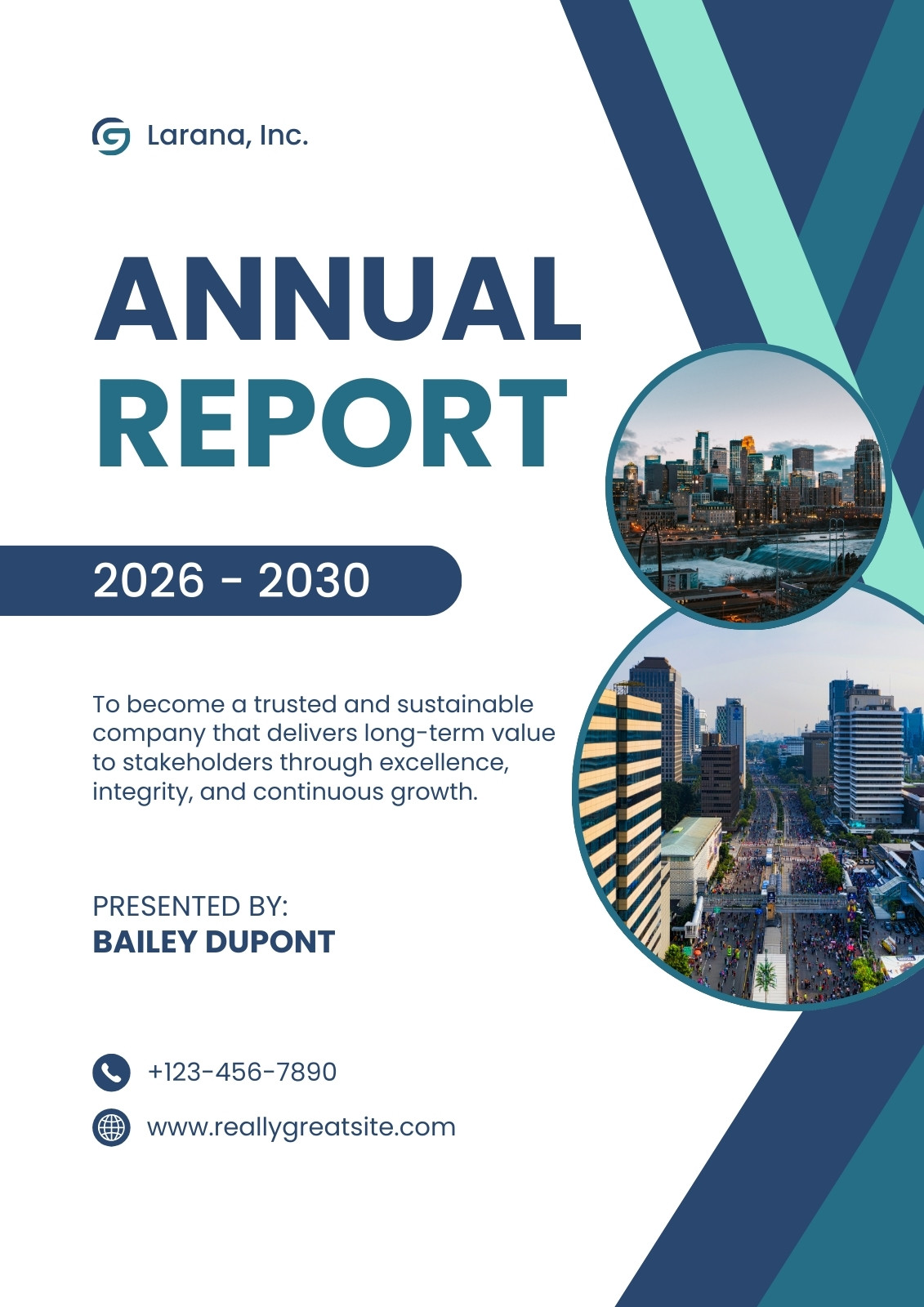 Larana, Inc.

ANNUAL
REPORT

2026 - 2030

To become a trusted and sustainable company that delivers long-term value to stakeholders through excellence, integrity, and continuous growth.

PRESENTED BY:
BAILEY DUPONT

+123-456-7890

www.reallygreatsite.com